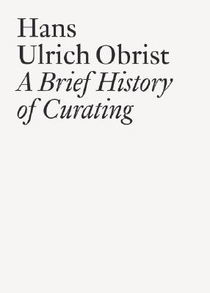 Hans
Ulrich Obrist
A Brief History
of Curating